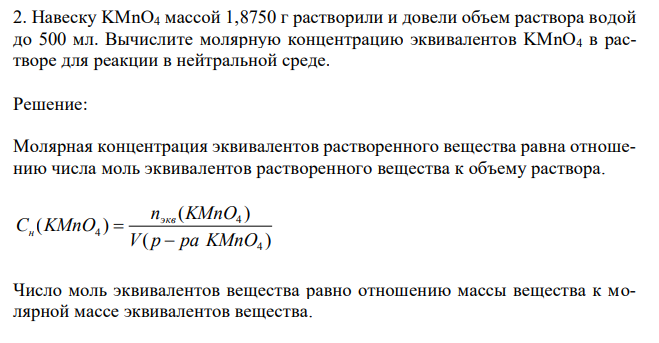 2. Навеску $KMnO_4$ массой 1,8750 г растворили и довели объем раствора водой до 500 мл. Вычислите молярную концентрацию эквивалентов $KMnO_4$ в растворе для реакции в нейтральной среде.

Решение:

Молярная концентрация эквивалентов растворенного вещества равна отношению числа моль эквивалентов растворенного вещества к объему раствора.

$C_н(KMnO_4) = \frac{n_{экв}(KMnO_4)}{V(р-ра\ KMnO_4)}$

Число моль эквивалентов вещества равно отношению массы вещества к молярной массе эквивалентов вещества.